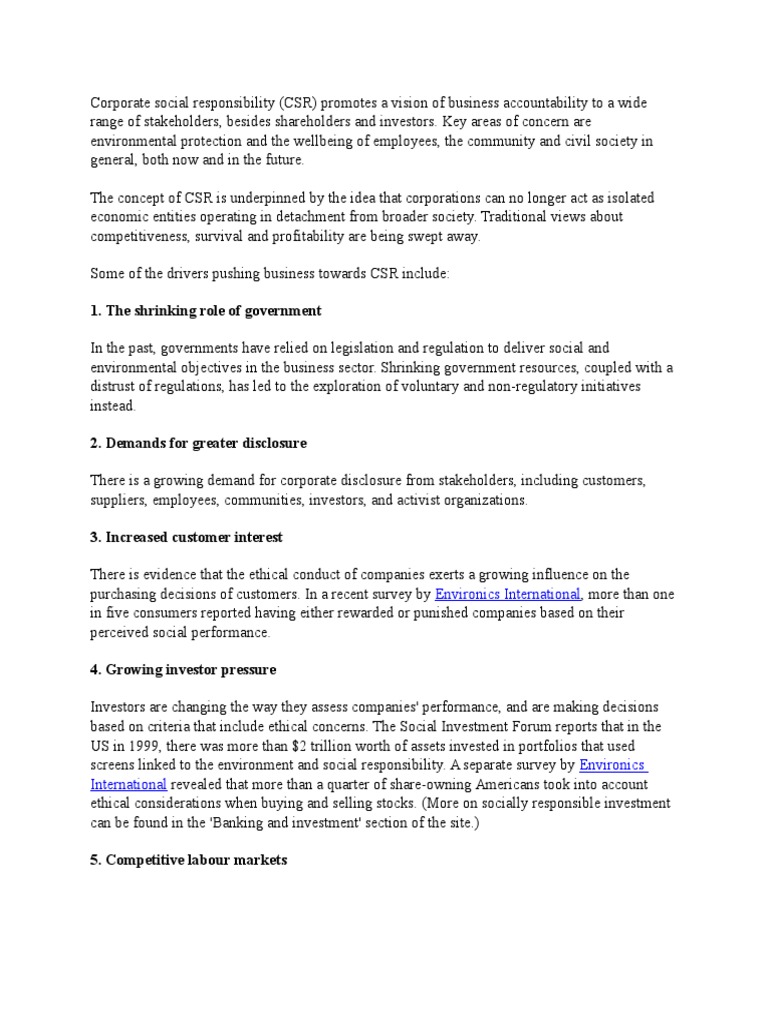 Corporate social responsibility (CSR) promotes a vision of business accountability to a wide range of stakeholders, besides shareholders and investors. Key areas of concern are environmental protection and the wellbeing of employees, the community and civil society in general, both now and in the future.

The concept of CSR is underpinned by the idea that corporations can no longer act as isolated economic entities operating in detachment from broader society. Traditional views about competitiveness, survival and profitability are being swept away.

Some of the drivers pushing business towards CSR include:

1. The shrinking role of government

In the past, governments have relied on legislation and regulation to deliver social and environmental objectives in the business sector. Shrinking government resources, coupled with a distrust of regulations, has led to the exploration of voluntary and non-regulatory initiatives instead.

2. Demands for greater disclosure

There is a growing demand for corporate disclosure from stakeholders, including customers, suppliers, employees, communities, investors, and activist organizations.

3. Increased customer interest

There is evidence that the ethical conduct of companies exerts a growing influence on the purchasing decisions of customers. In a recent survey by Environics International, more than one in five consumers reported having either rewarded or punished companies based on their perceived social performance.

4. Growing investor pressure

Investors are changing the way they assess companies' performance, and are making decisions based on criteria that include ethical concerns. The Social Investment Forum reports that in the US in 1999, there was more than $2 trillion worth of assets invested in portfolios that used screens linked to the environment and social responsibility. A separate survey by Environics International revealed that more than a quarter of share-owning Americans took into account ethical considerations when buying and selling stocks. (More on socially responsible investment can be found in the 'Banking and investment' section of the site.)

5. Competitive labour markets